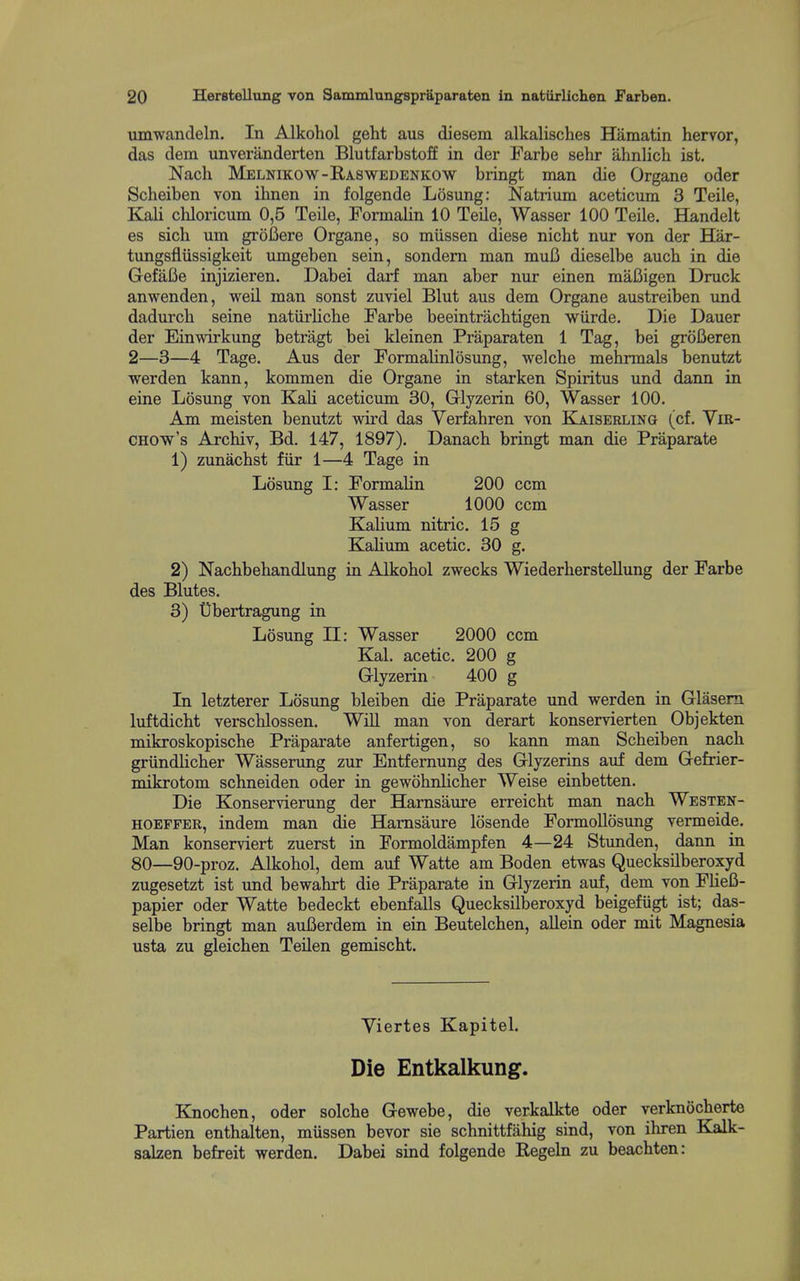 20 Herstellung von Sammlungspräparaten in natürlichen Farben.

umwandeln. In Alkohol geht aus diesem alkalisches Hämatin hervor, das dem unveränderten Blutfarbstoff in der Farbe sehr ähnlich ist.

Nach Melnikow-Raswedenkow bringt man die Organe oder Scheiben von ihnen in folgende Lösung: Natrium aceticum 3 Teile, Kali chloricum 0,5 Teile, Formalin 10 Teile, Wasser 100 Teile. Handelt es sich um größere Organe, so müssen diese nicht nur von der Härtungsflüssigkeit umgeben sein, sondern man muß dieselbe auch in die Gefäße injizieren. Dabei darf man aber nur einen mäßigen Druck anwenden, weil man sonst zuviel Blut aus dem Organe austreiben und dadurch seine natürliche Farbe beeinträchtigen würde. Die Dauer der Einwirkung beträgt bei kleinen Präparaten 1 Tag, bei größeren 2—3—4 Tage. Aus der Formalinlösung, welche mehrmals benutzt werden kann, kommen die Organe in starken Spiritus und dann in eine Lösung von Kali aceticum 30, Glyzerin 60, Wasser 100.

Am meisten benutzt wird das Verfahren von Kaiserling (cf. Virchow's Archiv, Bd. 147, 1897). Danach bringt man die Präparate

1) zunächst für 1—4 Tage in

Lösung I: Formalin 200 ccm
Wasser 1000 ccm
Kalium nitric. 15 g
Kalium acetic. 30 g.

2) Nachbehandlung in Alkohol zwecks Wiederherstellung der Farbe des Blutes.

3) Übertragung in

Lösung II: Wasser 2000 ccm
Kal. acetic. 200 g
Glyzerin 400 g

In letzterer Lösung bleiben die Präparate und werden in Gläsern luftdicht verschlossen. Will man von derart konservierten Objekten mikroskopische Präparate anfertigen, so kann man Scheiben nach gründlicher Wässerung zur Entfernung des Glyzerins auf dem Gefriermikrotom schneiden oder in gewöhnlicher Weise einbetten.

Die Konservierung der Harnsäure erreicht man nach Westenhoeffer, indem man die Harnsäure lösende Formollösung vermeide. Man konserviert zuerst in Formoldämpfen 4—24 Stunden, dann in 80—90-proz. Alkohol, dem auf Watte am Boden etwas Quecksilberoxyd zugesetzt ist und bewahrt die Präparate in Glyzerin auf, dem von Fließpapier oder Watte bedeckt ebenfalls Quecksilberoxyd beigefügt ist; dasselbe bringt man außerdem in ein Beutelchen, allein oder mit Magnesia usta zu gleichen Teilen gemischt.

Viertes Kapitel.

Die Entkalkung.

Knochen, oder solche Gewebe, die verkalkte oder verknöcherte Partien enthalten, müssen bevor sie schnittfähig sind, von ihren Kalksalzen befreit werden. Dabei sind folgende Regeln zu beachten: